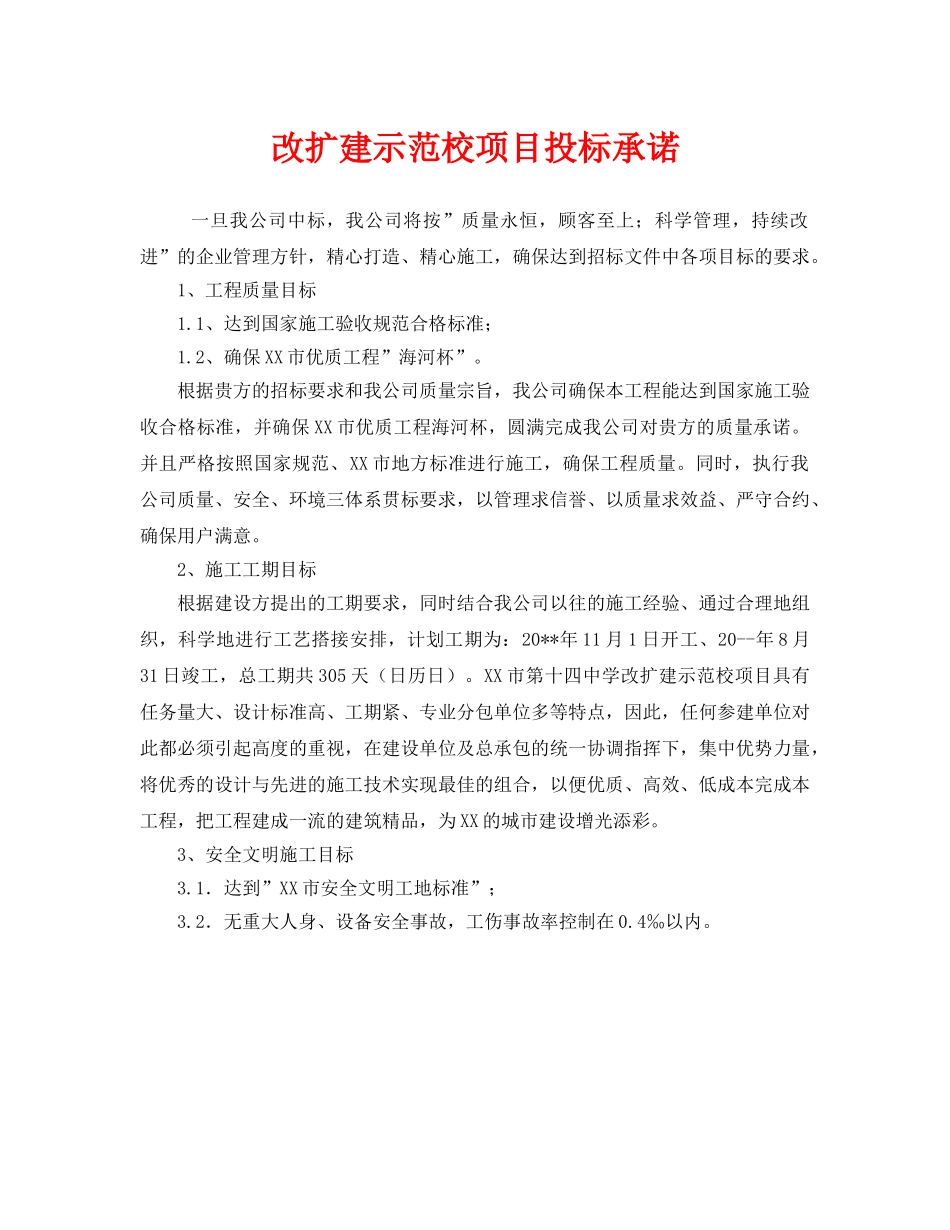 改扩建示范校项目投标承诺

一旦我公司中标，我公司将按”质量永恒，顾客至上；科学管理，持续改进”的企业管理方针，精心打造、精心施工，确保达到招标文件中各项目标的要求。

1、工程质量目标

1.1、达到国家施工验收规范合格标准；

1.2、确保XX市优质工程”海河杯”。

根据贵方的招标要求和我公司质量宗旨，我公司确保本工程能达到国家施工验收合格标准，并确保XX市优质工程海河杯，圆满完成我公司对贵方的质量承诺。并且严格按照国家规范、XX市地方标准进行施工，确保工程质量。同时，执行我公司质量、安全、环境三体系贯标要求，以管理求信誉、以质量求效益、严守合约、确保用户满意。

2、施工工期目标

根据建设方提出的工期要求，同时结合我公司以往的施工经验、通过合理地组织，科学地进行工艺搭接安排，计划工期为：20**年11月1日开工、20--年8月31日竣工，总工期共305天（日历日）。XX市第十四中学改扩建示范校项目具有任务量大、设计标准高、工期紧、专业分包单位多等特点，因此，任何参建单位对此都必须引起高度的重视，在建设单位及总承包的统一协调指挥下，集中优势力量，将优秀的设计与先进的施工技术实现最佳的组合，以便优质、高效、低成本完成本工程，把工程建成一流的建筑精品，为XX的城市建设增光添彩。

3、安全文明施工目标

3.1．达到”XX市安全文明工地标准”；

3.2．无重大人身、设备安全事故，工伤事故率控制在0.4‰以内。